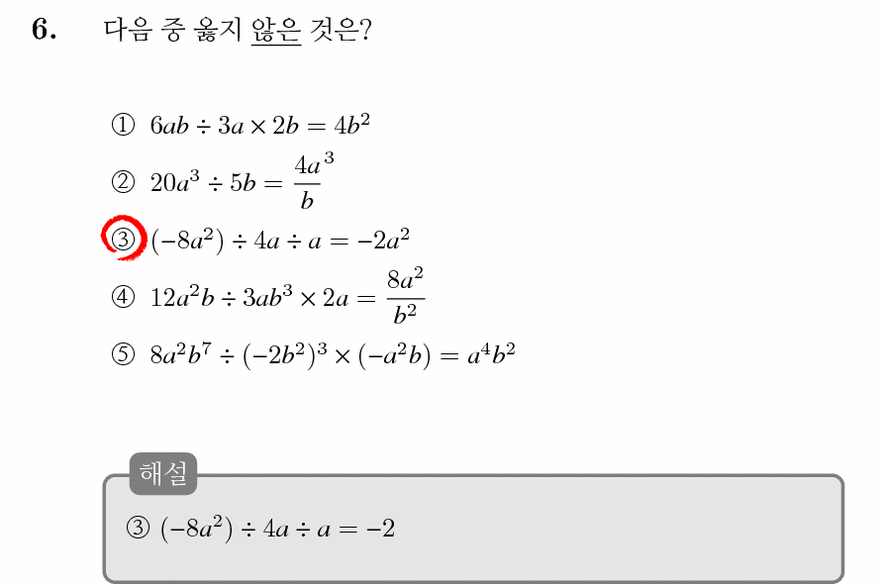 6. 다음 중 옳지 않은 것은?

① $6ab \div 3a \times 2b = 4b^2$

② $20a^3 \div 5b = \frac{4a^3}{b}$

③ $(-8a^2) \div 4a \div a = -2a^2$

④ $12a^2b \div 3ab^3 \times 2a = \frac{8a^2}{b^2}$

⑤ $8a^2b^7 \div (-2b^2)^3 \times (-a^2b) = a^4b^2$

해설

③ $(-8a^2) \div 4a \div a = -2$